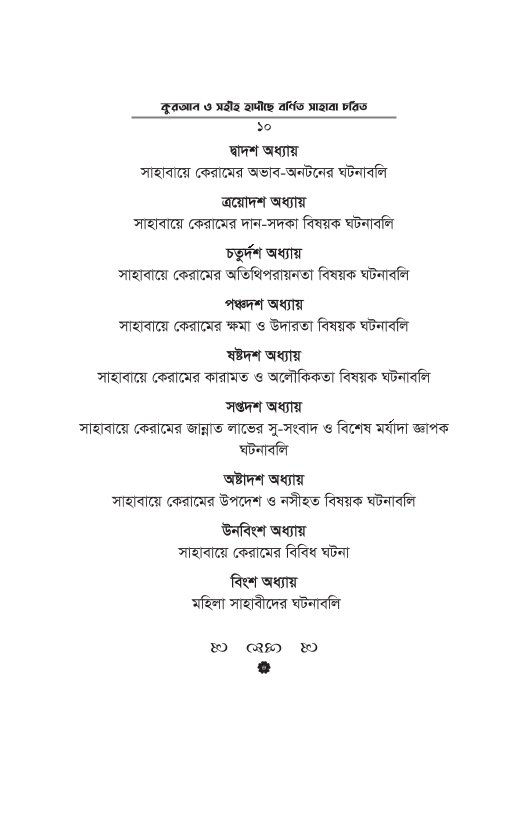 কুরআন ও সহীহ হাদীছে বর্ণিত সাহাবা চরিত
১০

দ্বাদশ অধ্যায়
সাহাবায়ে কেরামের অভাব-অনটনের ঘটনাবলি

ত্রয়োদশ অধ্যায়
সাহাবায়ে কেরামের দান-সদকা বিষয়ক ঘটনাবলি

চতুর্দশ অধ্যায়
সাহাবায়ে কেরামের অতিথিপরায়নতা বিষয়ক ঘটনাবলি

পঞ্চদশ অধ্যায়
সাহাবায়ে কেরামের ক্ষমা ও উদারতা বিষয়ক ঘটনাবলি

ষষ্টদশ অধ্যায়
সাহাবায়ে কেরামের কারামত ও অলৌকিকতা বিষয়ক ঘটনাবলি

সপ্তদশ অধ্যায়
সাহাবায়ে কেরামের জান্নাত লাভের সু-সংবাদ ও বিশেষ মর্যাদা জ্ঞাপক ঘটনাবলি

অষ্টাদশ অধ্যায়
সাহাবায়ে কেরামের উপদেশ ও নসীহত বিষয়ক ঘটনাবলি

উনবিংশ অধ্যায়
সাহাবায়ে কেরামের বিবিধ ঘটনা

বিংশ অধ্যায়
মহিলা সাহাবীদের ঘটনাবলি